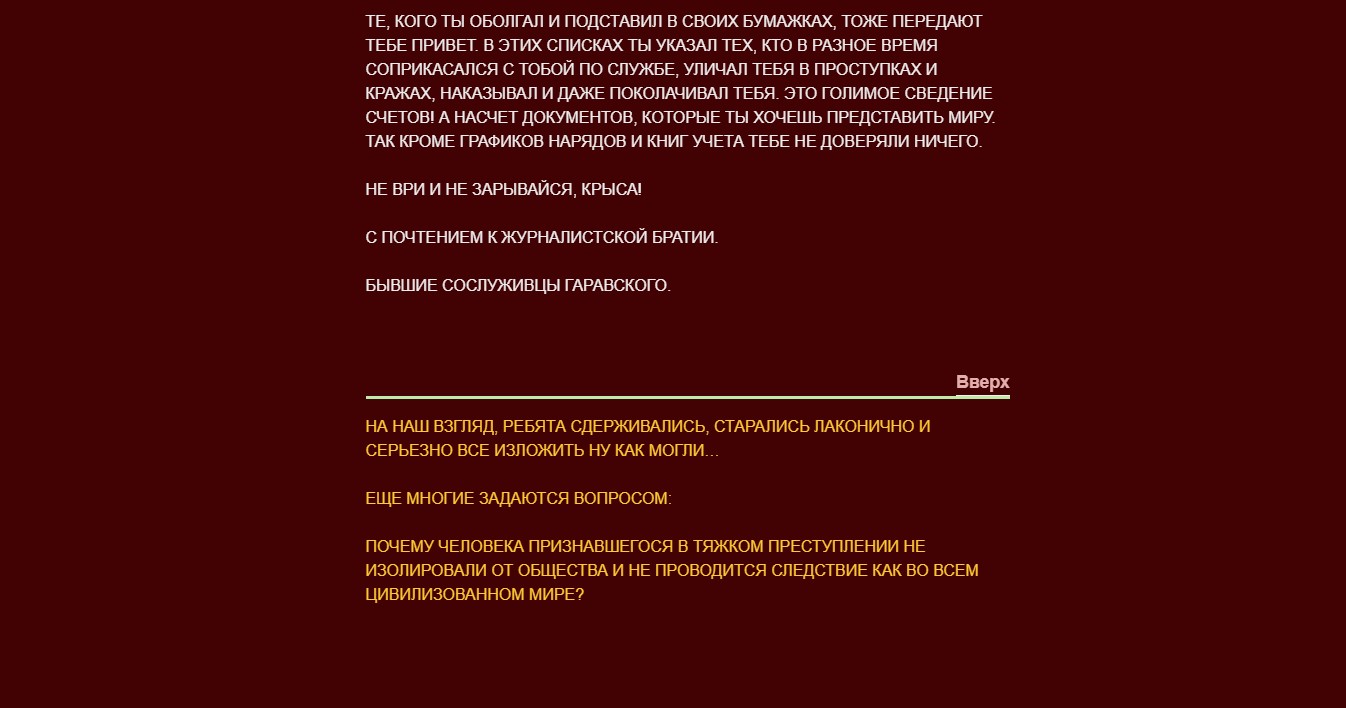 ТЕ, КОГО ТЫ ОБОЛГАЛ И ПОДСТАВИЛ В СВОИХ БУМАЖКАХ, ТОЖЕ ПЕРЕДАЮТ ТЕБЕ ПРИВЕТ. В ЭТИХ СПИСКАХ ТЫ УКАЗАЛ ТЕХ, КТО В РАЗНОЕ ВРЕМЯ СОПРИКАСАЛСЯ С ТОБОЙ ПО СЛУЖБЕ, УЛИЧАЛ ТЕБЯ В ПРОСТУПКАХ И КРАЖАХ, НАКАЗЫВАЛ И ДАЖЕ ПОКОЛАЧИВАЛ ТЕБЯ. ЭТО ГОЛИМОЕ СВЕДЕНИЕ СЧЕТОВ! А НАСЧЕТ ДОКУМЕНТОВ, КОТОРЫЕ ТЫ ХОЧЕШЬ ПРЕДСТАВИТЬ МИРУ. ТАК КРОМЕ ГРАФИКОВ НАРЯДОВ И КНИГ УЧЕТА ТЕБЕ НЕ ДОВЕРЯЛИ НИЧЕГО.

НЕ ВРИ И НЕ ЗАРЫВАЙСЯ, КРЫСА!

С ПОЧТЕНИЕМ К ЖУРНАЛИСТСКОЙ БРАТИИ.

БЫВШИЕ СОСЛУЖИВЦЫ ГАРАВСКОГО.

Вверх

НА НАШ ВЗГЛЯД, РЕБЯТА СДЕРЖИВАЛИСЬ, СТАРАЛИСЬ ЛАКОНИЧНО И СЕРЬЕЗНО ВСЕ ИЗЛОЖИТЬ НУ КАК МОГЛИ...

ЕЩЕ МНОГИЕ ЗАДАЮТСЯ ВОПРОСОМ:

ПОЧЕМУ ЧЕЛОВЕКА ПРИЗНАВШЕГОСЯ В ТЯЖКОМ ПРЕСТУПЛЕНИИ НЕ ИЗОЛИРОВАЛИ ОТ ОБЩЕСТВА И НЕ ПРОВОДИТСЯ СЛЕДСТВИЕ КАК ВО ВСЕМ ЦИВИЛИЗОВАННОМ МИРЕ?